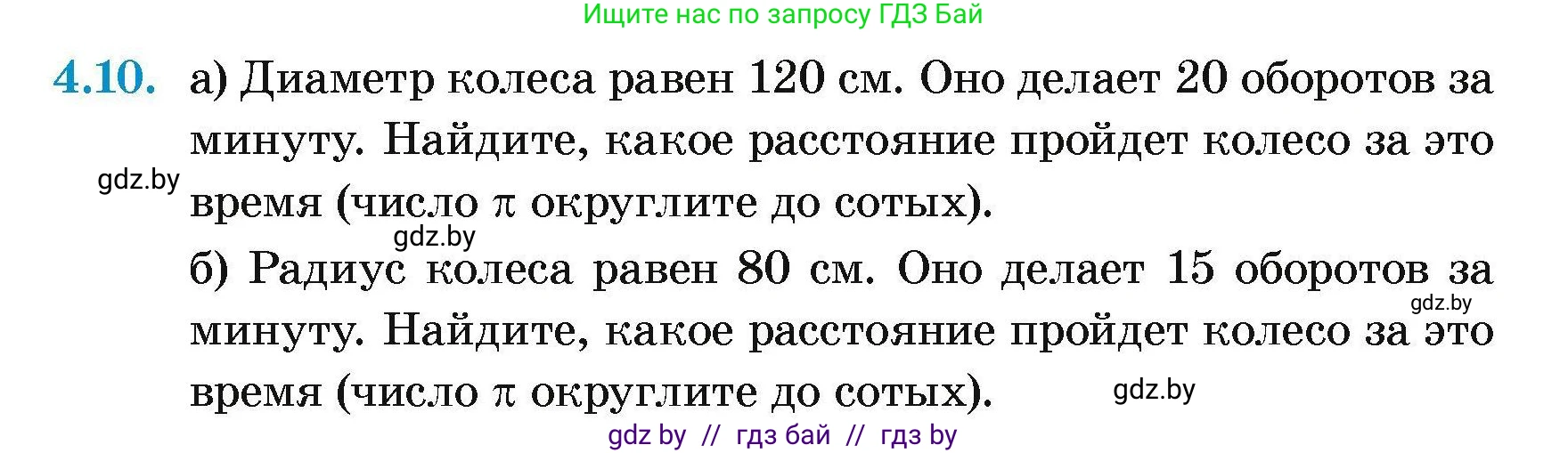 Ищите нас по запросу ГДЗ Бай

4.10. а) Диаметр колеса равен 120 см. Оно делает 20 оборотов за минуту. Найдите, какое расстояние пройдет колесо за это время (число $\pi$ округлите до сотых).

gdz.by

gdz.by

б) Радиус колеса равен 80 см. Оно делает 15 оборотов за минуту. Найдите, какое расстояние пройдет колесо за это время (число $\pi$ округлите до сотых).

gdz.by

gdz.by

gdz by // гдз бай // гдз by